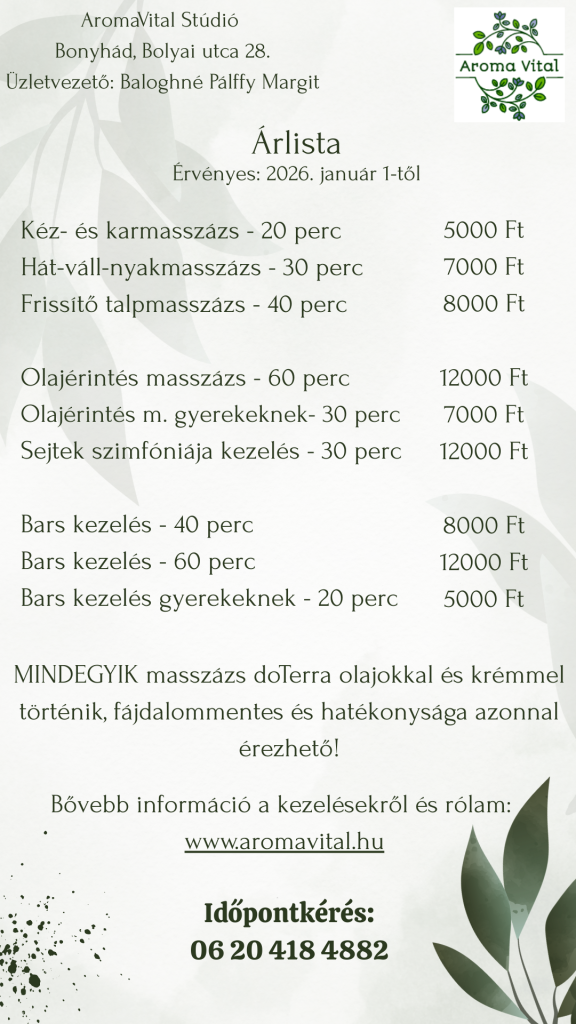 AromaVital Stúdió
Bonyhád, Bolyai utca 28.
Üzletvezető: Baloghné Pálffy Margit

Aroma Vital

Árlista
Érvényes: 2026. január 1-től

| | |
|---|---|
| Kéz- és karmasszázs - 20 perc | 5000 Ft |
| Hát-váll-nyakmasszázs - 30 perc | 7000 Ft |
| Frissítő talpmasszázs - 40 perc | 8000 Ft |
| Olajérintés masszázs - 60 perc | 12000 Ft |
| Olajérintés m. gyerekeknek- 30 perc | 7000 Ft |
| Sejtek szimfóniája kezelés - 30 perc | 12000 Ft |
| Bars kezelés - 40 perc | 8000 Ft |
| Bars kezelés - 60 perc | 12000 Ft |
| Bars kezelés gyerekeknek - 20 perc | 5000 Ft |

MINDEGYIK masszázs doTerra olajokkal és krémmel történik, fájdalommentes és hatékonysága azonnal érezhető!

Bővebb információ a kezelésekről és rólam:
www.aromavital.hu

Időpontkérés:
06 20 418 4882